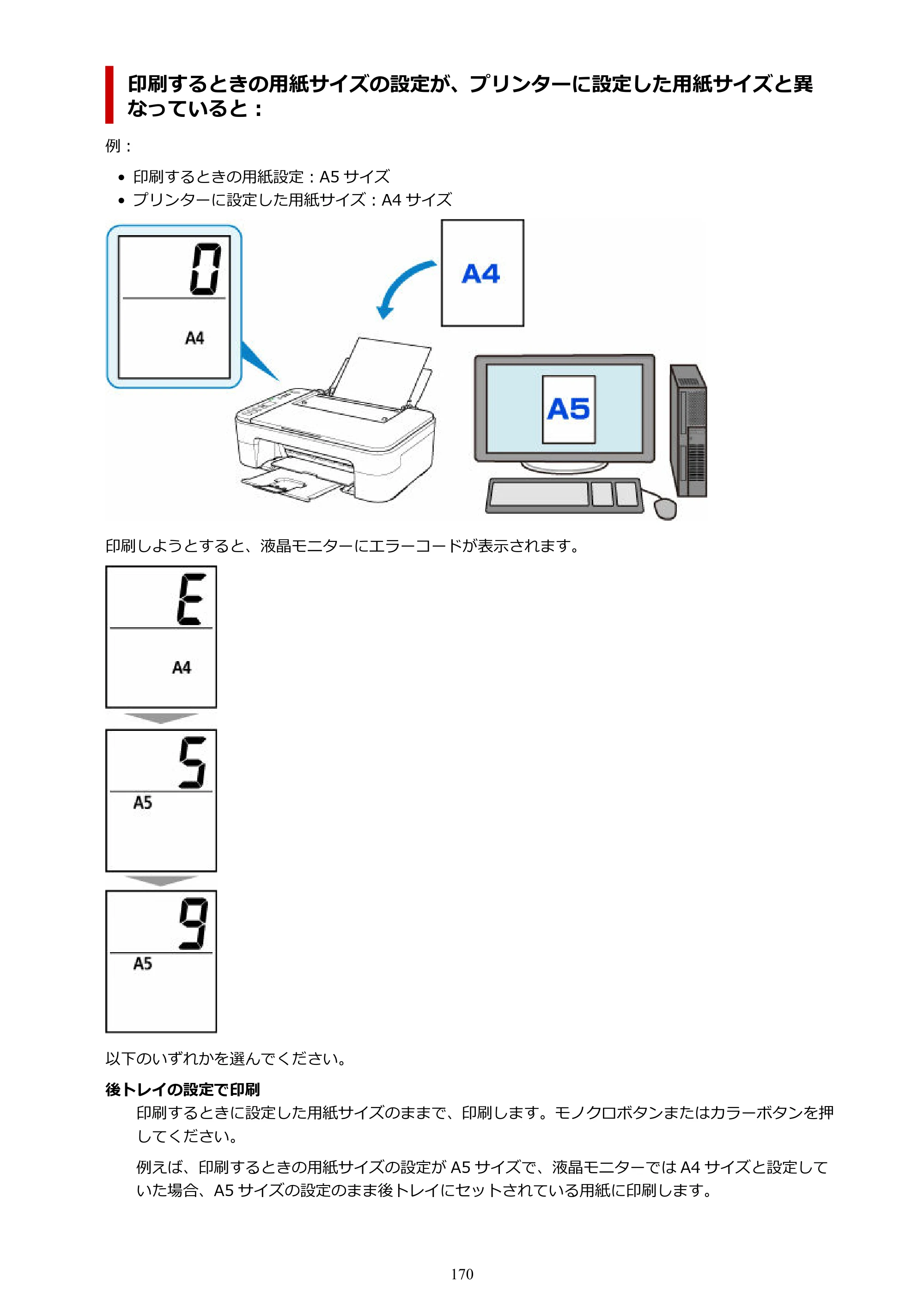 印刷するときの用紙サイズの設定が、プリンターに設定した用紙サイズと異なっていると：

例：

• 印刷するときの用紙設定：A5サイズ
• プリンターに設定した用紙サイズ：A4サイズ

0

A4

A4

A5

印刷しようとすると、液晶モニターにエラーコードが表示されます。

E

A4

5

A5

9

A5

以下のいずれかを選んでください。

後トレイの設定で印刷

印刷するときに設定した用紙サイズのままで、印刷します。モノクロボタンまたはカラーボタンを押してください。

例えば、印刷するときの用紙サイズの設定がA5サイズで、液晶モニターではA4サイズと設定していた場合、A5サイズの設定のまま後トレイにセットされている用紙に印刷します。

170